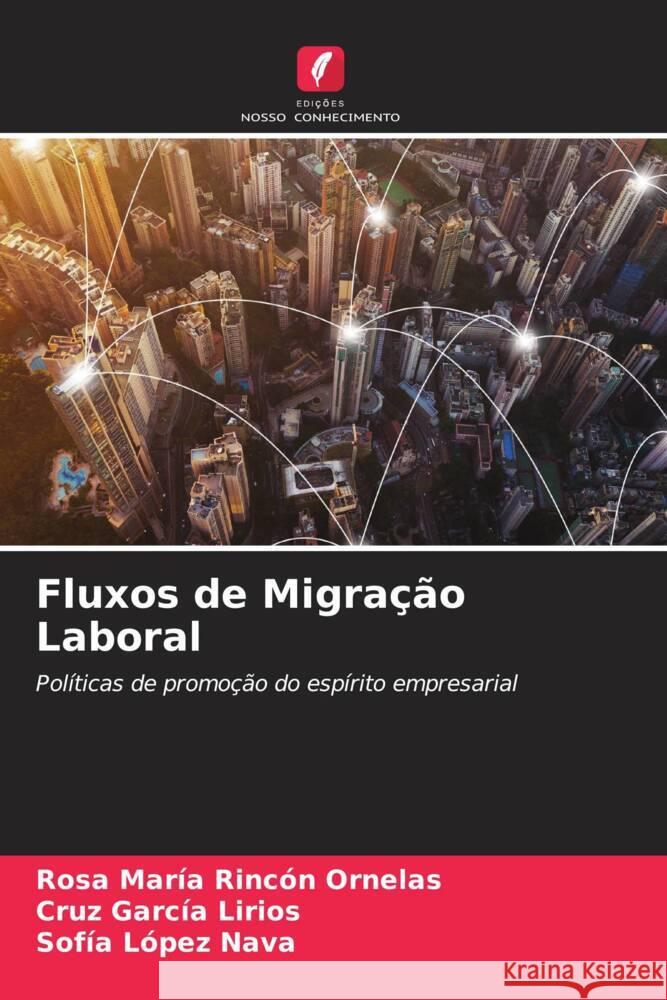 EDIÇÕES
NOSSO CONHECIMENTO

Fluxos de Migração Laboral

Políticas de promoção do espírito empresarial

Rosa María Rincón Ornelas
Cruz García Lirios
Sofía López Nava